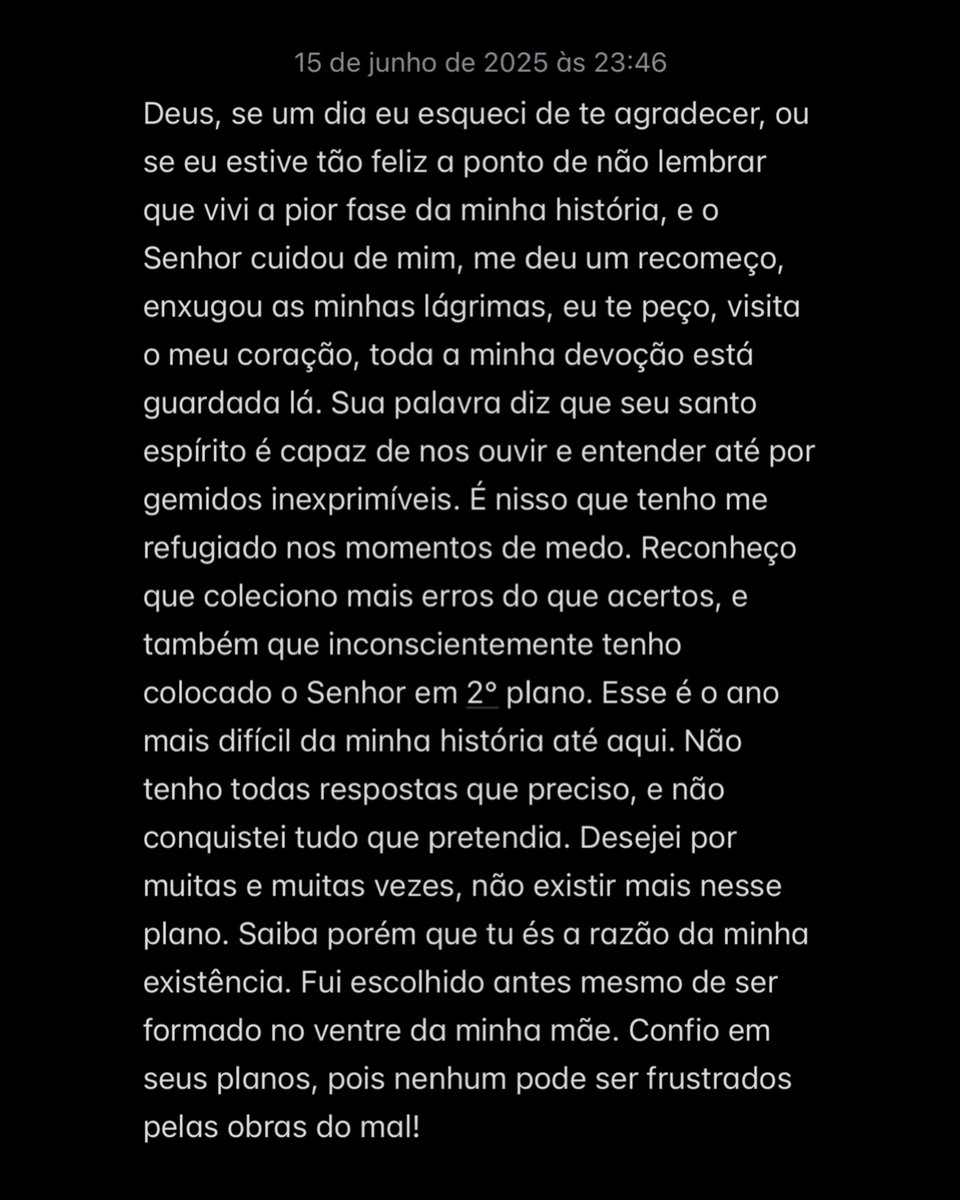 15 de junho de 2025 às 23:46

Deus, se um dia eu esqueci de te agradecer, ou se eu estive tão feliz a ponto de não lembrar que vivi a pior fase da minha história, e o Senhor cuidou de mim, me deu um recomeço, enxugou as minhas lágrimas, eu te peço, visita o meu coração, toda a minha devoção está guardada lá. Sua palavra diz que seu santo espírito é capaz de nos ouvir e entender até por gemidos inexprimíveis. É nisso que tenho me refugiado nos momentos de medo. Reconheço que coleciono mais erros do que acertos, e também que inconscientemente tenho colocado o Senhor em 2° plano. Esse é o ano mais difícil da minha história até aqui. Não tenho todas respostas que preciso, e não conquistei tudo que pretendia. Desejei por muitas e muitas vezes, não existir mais nesse plano. Saiba porém que tu és a razão da minha existência. Fui escolhido antes mesmo de ser formado no ventre da minha mãe. Confio em seus planos, pois nenhum pode ser frustrados pelas obras do mal!